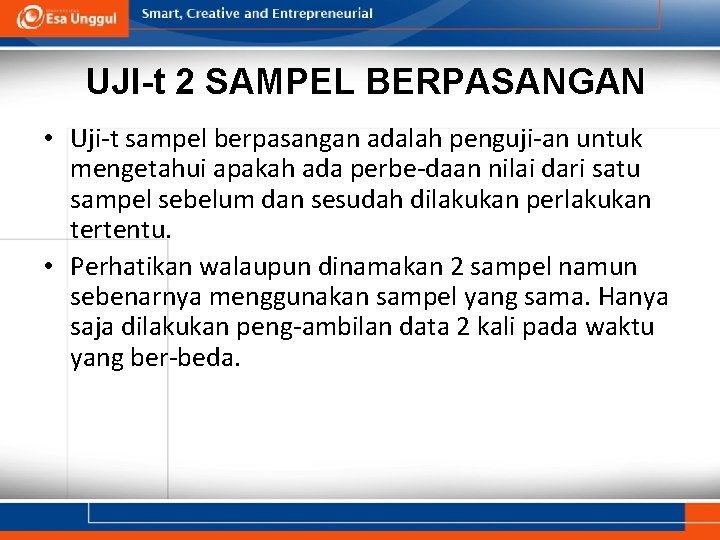 Esa Unggul
Smart, Creative and Entrepreneurial

UJI-t 2 SAMPEL BERPASANGAN

• Uji-t sampel berpasangan adalah penguji-an untuk mengetahui apakah ada perbe-daan nilai dari satu sampel sebelum dan sesudah dilakukan perlakukan tertentu.
• Perhatikan walaupun dinamakan 2 sampel namun sebenarnya menggunakan sampel yang sama. Hanya saja dilakukan peng-ambilan data 2 kali pada waktu yang ber-beda.